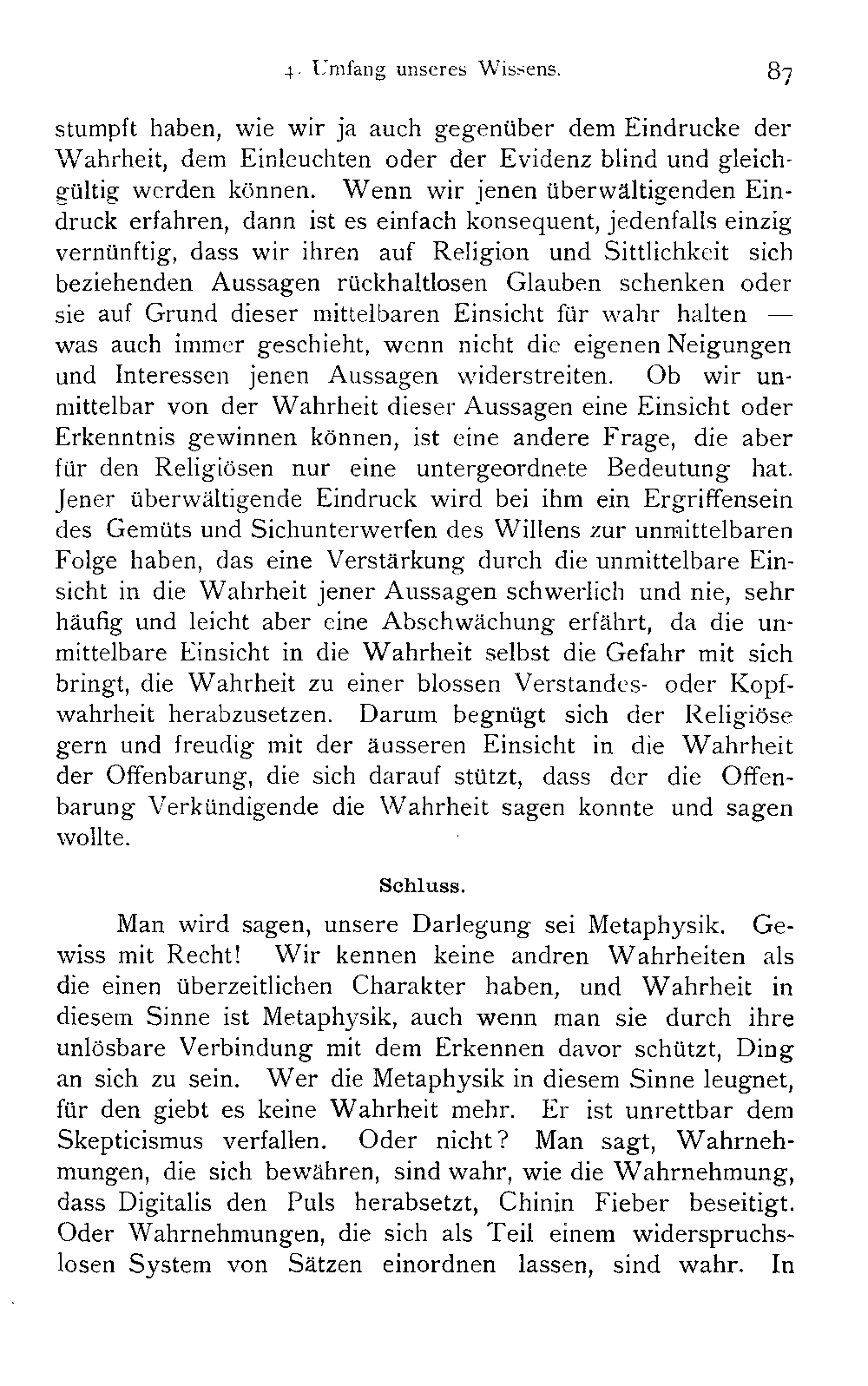 4. Umfang unseres Wissens. 87

stumpft haben, wie wir ja auch gegenüber dem Eindrucke der Wahrheit, dem Einleuchten oder der Evidenz blind und gleichgültig werden können. Wenn wir jenen überwältigenden Eindruck erfahren, dann ist es einfach konsequent, jedenfalls einzig vernünftig, dass wir ihren auf Religion und Sittlichkeit sich beziehenden Aussagen rückhaltlosen Glauben schenken oder sie auf Grund dieser mittelbaren Einsicht für wahr halten — was auch immer geschieht, wenn nicht die eigenen Neigungen und Interessen jenen Aussagen widerstreiten. Ob wir unmittelbar von der Wahrheit dieser Aussagen eine Einsicht oder Erkenntnis gewinnen können, ist eine andere Frage, die aber für den Religiösen nur eine untergeordnete Bedeutung hat. Jener überwältigende Eindruck wird bei ihm ein Ergriffensein des Gemüts und Sichunterwerfen des Willens zur unmittelbaren Folge haben, das eine Verstärkung durch die unmittelbare Einsicht in die Wahrheit jener Aussagen schwerlich und nie, sehr häufig und leicht aber eine Abschwächung erfährt, da die unmittelbare Einsicht in die Wahrheit selbst die Gefahr mit sich bringt, die Wahrheit zu einer blossen Verstandes- oder Kopfwahrheit herabzusetzen. Darum begnügt sich der Religiöse gern und freudig mit der äusseren Einsicht in die Wahrheit der Offenbarung, die sich darauf stützt, dass der die Offenbarung Verkündigende die Wahrheit sagen konnte und sagen wollte.

Schluss.

Man wird sagen, unsere Darlegung sei Metaphysik. Gewiss mit Recht! Wir kennen keine andren Wahrheiten als die einen überzeitlichen Charakter haben, und Wahrheit in diesem Sinne ist Metaphysik, auch wenn man sie durch ihre unlösbare Verbindung mit dem Erkennen davor schützt, Ding an sich zu sein. Wer die Metaphysik in diesem Sinne leugnet, für den giebt es keine Wahrheit mehr. Er ist unrettbar dem Skepticismus verfallen. Oder nicht? Man sagt, Wahrnehmungen, die sich bewähren, sind wahr, wie die Wahrnehmung, dass Digitalis den Puls herabsetzt, Chinin Fieber beseitigt. Oder Wahrnehmungen, die sich als Teil einem widerspruchslosen System von Sätzen einordnen lassen, sind wahr. In